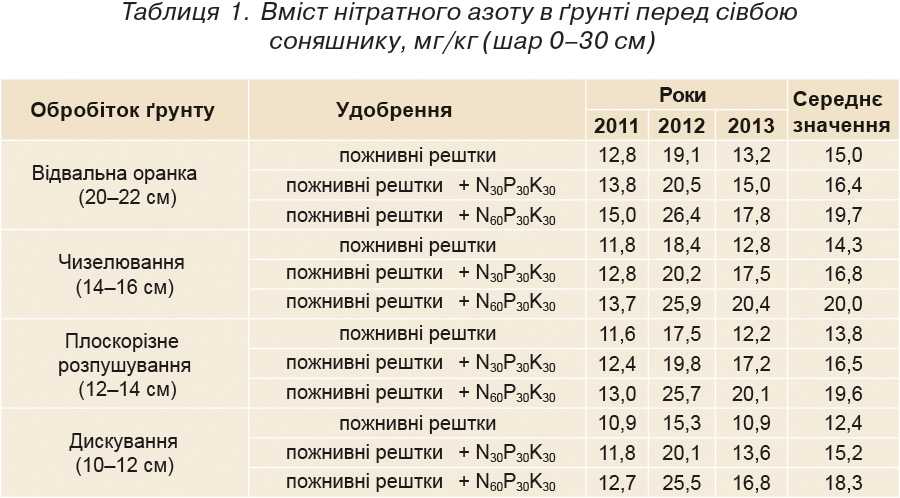 Таблиця 1. Вміст нітратного азоту в ґрунті перед сівбою соняшнику, мг/кг (шар 0–30 см)

| Обробіток ґрунту | Удобрення | Роки | | | Середнє значення |
|---|---|---|---|---|---|
| | | 2011 | 2012 | 2013 | |
| Відвальна оранка (20–22 см) | пожнивні рештки | 12,8 | 19,1 | 13,2 | 15,0 |
| | пожнивні рештки + $N_{30}P_{30}K_{30}$ | 13,8 | 20,5 | 15,0 | 16,4 |
| | пожнивні рештки + $N_{60}P_{30}K_{30}$ | 15,0 | 26,4 | 17,8 | 19,7 |
| Чизелювання (14–16 см) | пожнивні рештки | 11,8 | 18,4 | 12,8 | 14,3 |
| | пожнивні рештки + $N_{30}P_{30}K_{30}$ | 12,8 | 20,2 | 17,5 | 16,8 |
| | пожнивні рештки + $N_{60}P_{30}K_{30}$ | 13,7 | 25,9 | 20,4 | 20,0 |
| Плоскорізне розпушування (12–14 см) | пожнивні рештки | 11,6 | 17,5 | 12,2 | 13,8 |
| | пожнивні рештки + $N_{30}P_{30}K_{30}$ | 12,4 | 19,8 | 17,2 | 16,5 |
| | пожнивні рештки + $N_{60}P_{30}K_{30}$ | 13,0 | 25,7 | 20,1 | 19,6 |
| Дискування (10–12 см) | пожнивні рештки | 10,9 | 15,3 | 10,9 | 12,4 |
| | пожнивні рештки + $N_{30}P_{30}K_{30}$ | 11,8 | 20,1 | 13,6 | 15,2 |
| | пожнивні рештки + $N_{60}P_{30}K_{30}$ | 12,7 | 25,5 | 16,8 | 18,3 |